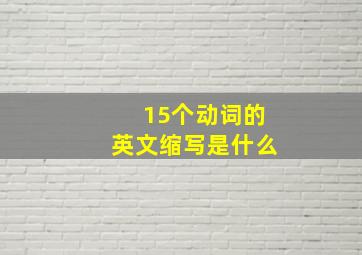 15个动词的
英文缩写是什么